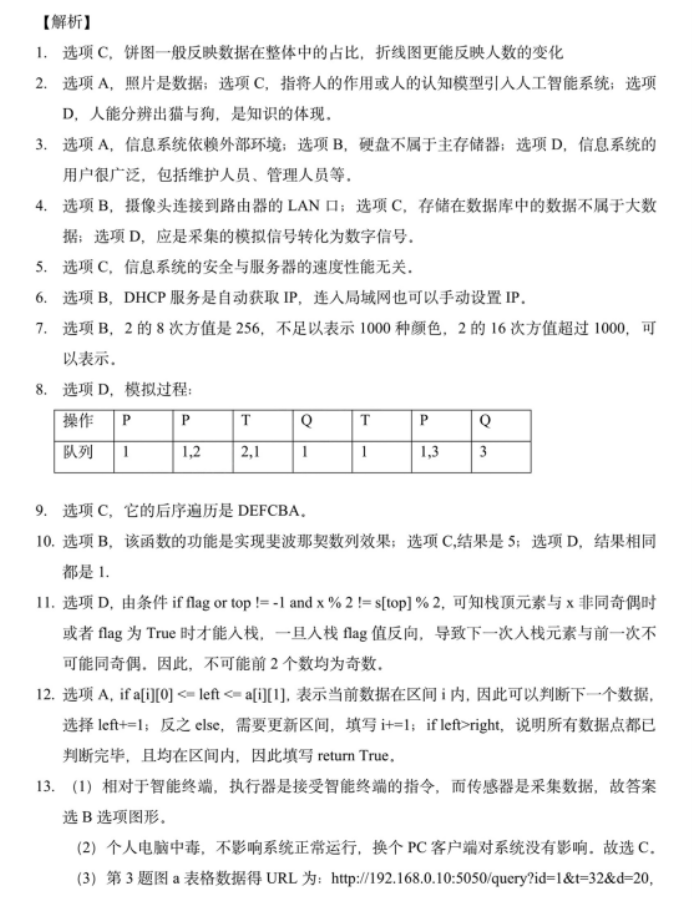 【解析】

1. 选项 C，饼图一般反映数据在整体中的占比，折线图更能反映人数的变化

2. 选项 A，照片是数据；选项 C，指将人的作用或人的认知模型引入人工智能系统；选项 D，人能分辨出猫与狗，是知识的体现。

3. 选项 A，信息系统依赖外部环境；选项 B，硬盘不属于主存储器；选项 D，信息系统的用户很广泛，包括维护人员、管理人员等。

4. 选项 B，摄像头连接到路由器的 LAN 口；选项 C，存储在数据库中的数据不属于大数据；选项 D，应是采集的模拟信号转化为数字信号。

5. 选项 C，信息系统的安全与服务器的速度性能无关。

6. 选项 B，DHCP 服务是自动获取 IP，连入局域网也可以手动设置 IP。

7. 选项 B，2 的 8 次方值是 256，不足以表示 1000 种颜色，2 的 16 次方值超过 1000，可以表示。

8. 选项 D，模拟过程：

| 操作 | P | P | T | Q | T | P | Q |
|---|---|---|---|---|---|---|---|
| 队列 | 1 | 1,2 | 2,1 | 1 | 1 | 1,3 | 3 |

9. 选项 C，它的后序遍历是 DEFCBA。

10. 选项 B，该函数的功能是实现斐波那契数列效果；选项 C,结果是 5；选项 D，结果相同都是 1.

11. 选项 D，由条件 if flag or top != -1 and x % 2 != s[top] % 2，可知栈顶元素与 x 非同奇偶时或者 flag 为 True 时才能入栈，一旦入栈 flag 值反向，导致下一次入栈元素与前一次不可能同奇偶。因此，不可能前 2 个数均为奇数。

12. 选项 A，if a[i][0] <= left <= a[i][1]，表示当前数据在区间 i 内，因此可以判断下一个数据，选择 left+=1；反之 else，需要更新区间，填写 i+=1；if left>right，说明所有数据点都已判断完毕，且均在区间内，因此填写 return True。

13. （1）相对于智能终端，执行器是接受智能终端的指令，而传感器是采集数据，故答案选 B 选项图形。

（2）个人电脑中毒，不影响系统正常运行，换个 PC 客户端对系统没有影响。故选 C。

（3）第 3 题图 a 表格数据得 URL 为：http://192.168.0.10:5050/query?id=1&t=32&d=20,